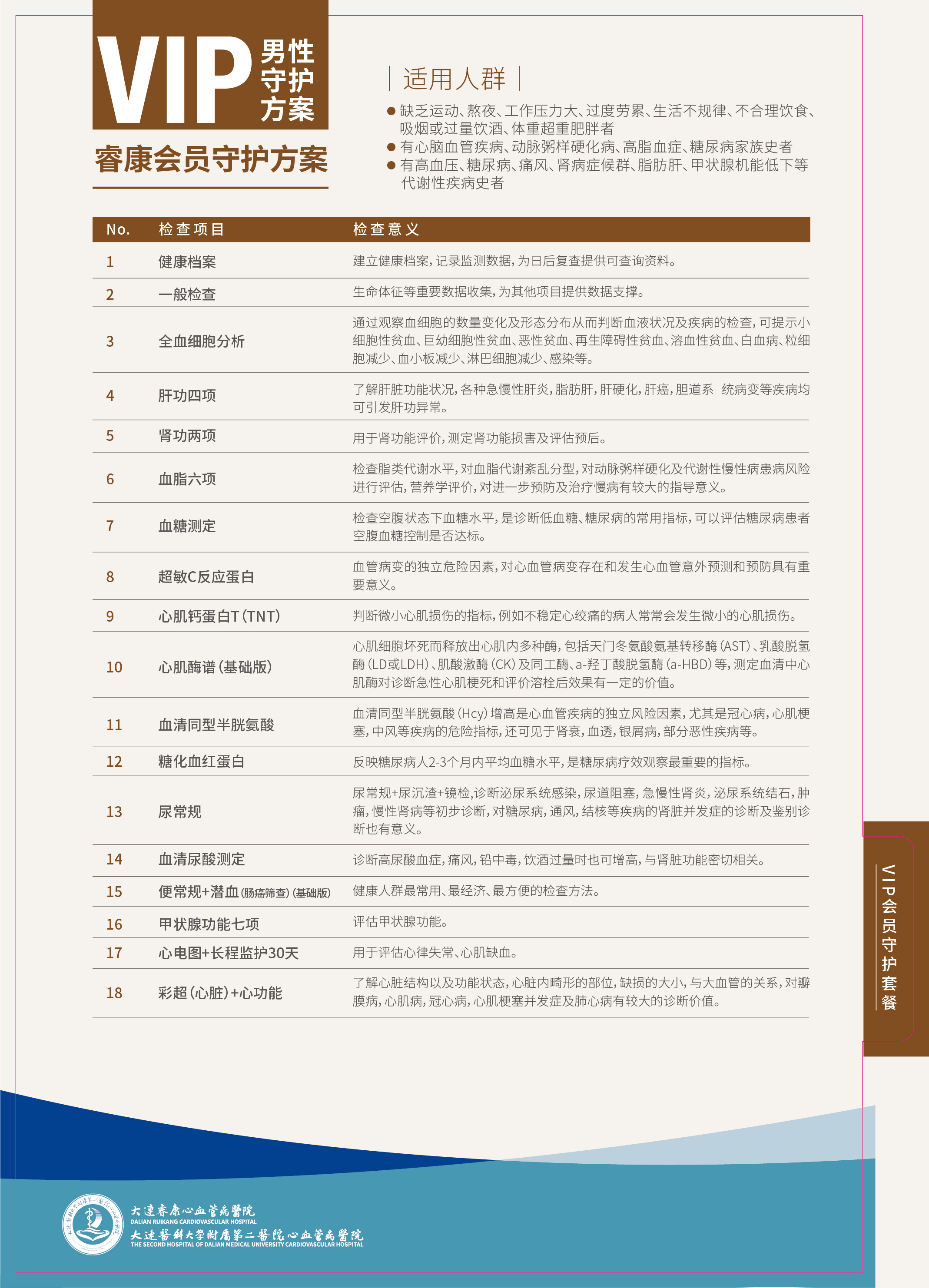 VIP 男性守护方案

睿康会员守护方案

| 适用人群 |

● 缺乏运动、熬夜、工作压力大、过度劳累、生活不规律、不合理饮食、吸烟或过量饮酒、体重超重肥胖者
● 有心脑血管疾病、动脉粥样硬化病、高脂血症、糖尿病家族史者
● 有高血压、糖尿病、痛风、肾病症候群、脂肪肝、甲状腺机能低下等代谢性疾病史者

| No. | 检查项目 | 检查意义 |
|---|---|---|
| 1 | 健康档案 | 建立健康档案，记录监测数据，为日后复查提供可查询资料。 |
| 2 | 一般检查 | 生命体征等重要数据收集，为其他项目提供数据支撑。 |
| 3 | 全血细胞分析 | 通过观察血细胞的数量变化及形态分布从而判断血液状况及疾病的检查，可提示小细胞性贫血、巨幼细胞性贫血、恶性贫血、再生障碍性贫血、溶血性贫血、白血病、粒细胞减少、血小板减少、淋巴细胞减少、感染等。 |
| 4 | 肝功四项 | 了解肝脏功能状况，各种急慢性肝炎，脂肪肝，肝硬化，肝癌，胆道系 统病变等疾病均可引发肝功异常。 |
| 5 | 肾功两项 | 用于肾功能评价，测定肾功能损害及评估预后。 |
| 6 | 血脂六项 | 检查脂类代谢水平，对血脂代谢紊乱分型，对动脉粥样硬化及代谢性慢性病患病风险进行评估，营养学评价，对进一步预防及治疗慢病有较大的指导意义。 |
| 7 | 血糖测定 | 检查空腹状态下血糖水平，是诊断低血糖、糖尿病的常用指标，可以评估糖尿病患者空腹血糖控制是否达标。 |
| 8 | 超敏C反应蛋白 | 血管病变的独立危险因素，对心血管病变存在和发生心血管意外预测和预防具有重要意义。 |
| 9 | 心肌钙蛋白T（TNT） | 判断微小心肌损伤的指标，例如不稳定心绞痛的病人常常会发生微小的心肌损伤。 |
| 10 | 心肌酶谱（基础版） | 心肌细胞坏死而释放出心肌内多种酶，包括天门冬氨酸氨基转移酶（AST）、乳酸脱氢酶（LD或LDH）、肌酸激酶（CK）及同工酶、a-羟丁酸脱氢酶（a-HBD）等，测定血清中心肌酶对诊断急性心肌梗死和评价溶栓后效果有一定的价值。 |
| 11 | 血清同型半胱氨酸 | 血清同型半胱氨酸（Hcy）增高是心血管疾病的独立风险因素，尤其是冠心病，心肌梗塞，中风等疾病的危险指标，还可见于肾衰，血透，银屑病，部分恶性疾病等。 |
| 12 | 糖化血红蛋白 | 反映糖尿病人2-3个月内平均血糖水平，是糖尿病疗效观察最重要的指标。 |
| 13 | 尿常规 | 尿常规+尿沉渣+镜检，诊断泌尿系统感染，尿道阻塞，急慢性肾炎，泌尿系统结石，肿瘤，慢性肾病等初步诊断，对糖尿病，通风，结核等疾病的肾脏并发症的诊断及鉴别诊断也有意义。 |
| 14 | 血清尿酸测定 | 诊断高尿酸血症，痛风，铅中毒，饮酒过量时也可增高，与肾脏功能密切相关。 |
| 15 | 便常规+潜血(肠癌筛查)(基础版) | 健康人群最常用、最经济、最方便的检查方法。 |
| 16 | 甲状腺功能七项 | 评估甲状腺功能。 |
| 17 | 心电图+长程监护30天 | 用于评估心律失常、心肌缺血。 |
| 18 | 彩超（心脏）+心功能 | 了解心脏结构以及功能状态，心脏内畸形的部位，缺损的大小，与大血管的关系，对瓣膜病，心肌病，冠心病，心肌梗塞并发症及肺心病有较大的诊断价值。 |

VIP会员守护套餐

大连睿康心血管病医院
DALIAN RUIKANG CARDIOVASCULAR HOSPITAL
大连医科大学附属第二医院心血管病医院
THE SECOND HOSPITAL OF DALIAN MEDICAL UNIVERSITY CARDIOVASCULAR HOSPITAL